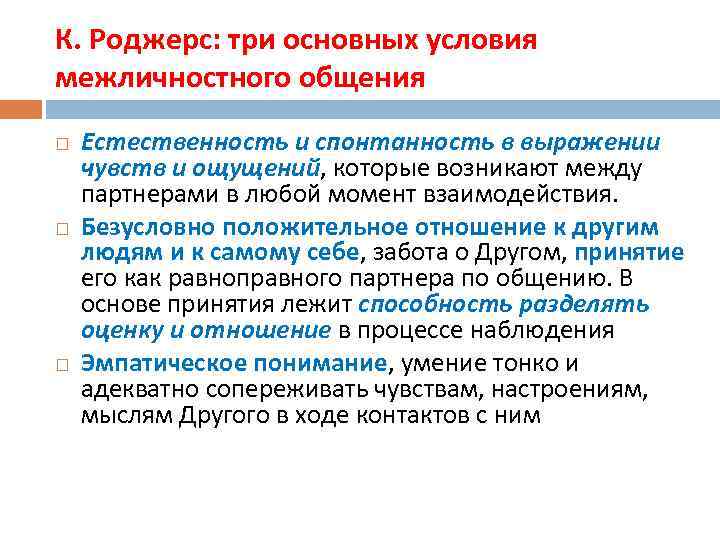 К. Роджерс: три основных условия межличностного общения

□ Естественность и спонтанность в выражении чувств и ощущений, которые возникают между партнерами в любой момент взаимодействия.

□ Безусловно положительное отношение к другим людям и к самому себе, забота о Другом, принятие его как равноправного партнера по общению. В основе принятия лежит способность разделять оценку и отношение в процессе наблюдения

□ Эмпатическое понимание, умение тонко и адекватно сопереживать чувствам, настроениям, мыслям Другого в ходе контактов с ним